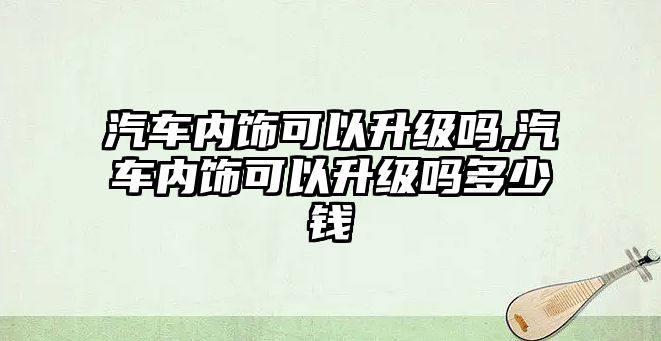 汽车内饰可以升级吗,汽车内饰可以升级吗多少钱